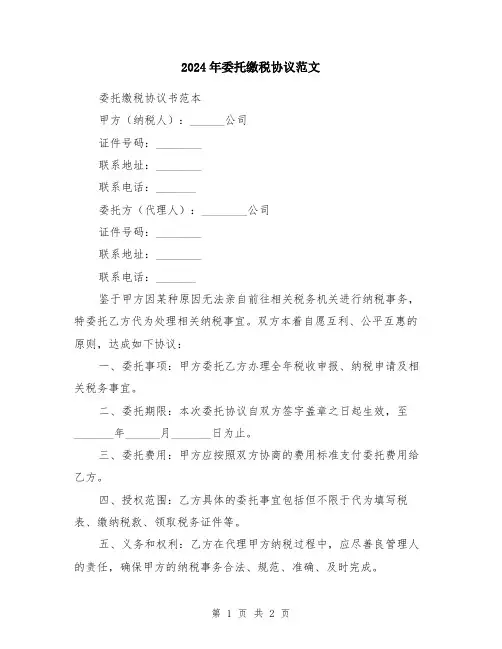 2024年委托缴税协议范文

委托缴税协议书范本

甲方（纳税人）：______公司

证件号码：________

联系地址：________

联系电话：_______

委托方（代理人）：________公司

证件号码：________

联系地址：________

联系电话：_______

鉴于甲方因某种原因无法亲自前往相关税务机关进行纳税事务，特委托乙方代为处理相关纳税事宜。双方本着自愿互利、公平互惠的原则，达成如下协议：

一、委托事项：甲方委托乙方办理全年税收申报、纳税申请及相关税务事宜。

二、委托期限：本次委托协议自双方签字盖章之日起生效，至_______年______月_______日为止。

三、委托费用：甲方应按照双方协商的费用标准支付委托费用给乙方。

四、授权范围：乙方具体的委托事宜包括但不限于代为填写税表、缴纳税款、领取税务证件等。

五、义务和权利：乙方在代理甲方纳税过程中，应尽善良管理人的责任，确保甲方的纳税事务合法、规范、准确、及时完成。

第 1 页 共 2 页